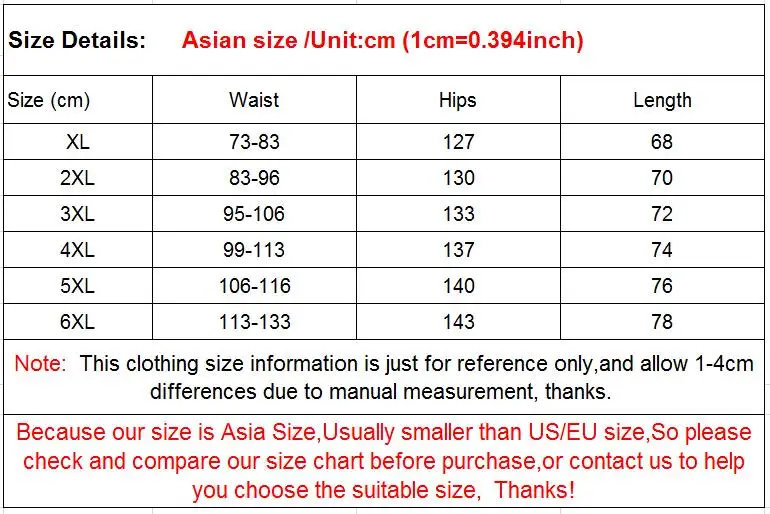 Size Details: Asian size /Unit:cm (1cm=0.394inch)

| Size (cm) | Waist | Hips | Length |
|---|---|---|---|
| XL | 73-83 | 127 | 68 |
| 2XL | 83-96 | 130 | 70 |
| 3XL | 95-106 | 133 | 72 |
| 4XL | 99-113 | 137 | 74 |
| 5XL | 106-116 | 140 | 76 |
| 6XL | 113-133 | 143 | 78 |

Note: This clothing size information is just for reference only,and allow 1-4cm differences due to manual measurement, thanks.

Because our size is Asia Size,Usually smaller than US/EU size,So please check and compare our size chart before purchase,or contact us to help you choose the suitable size, Thanks!